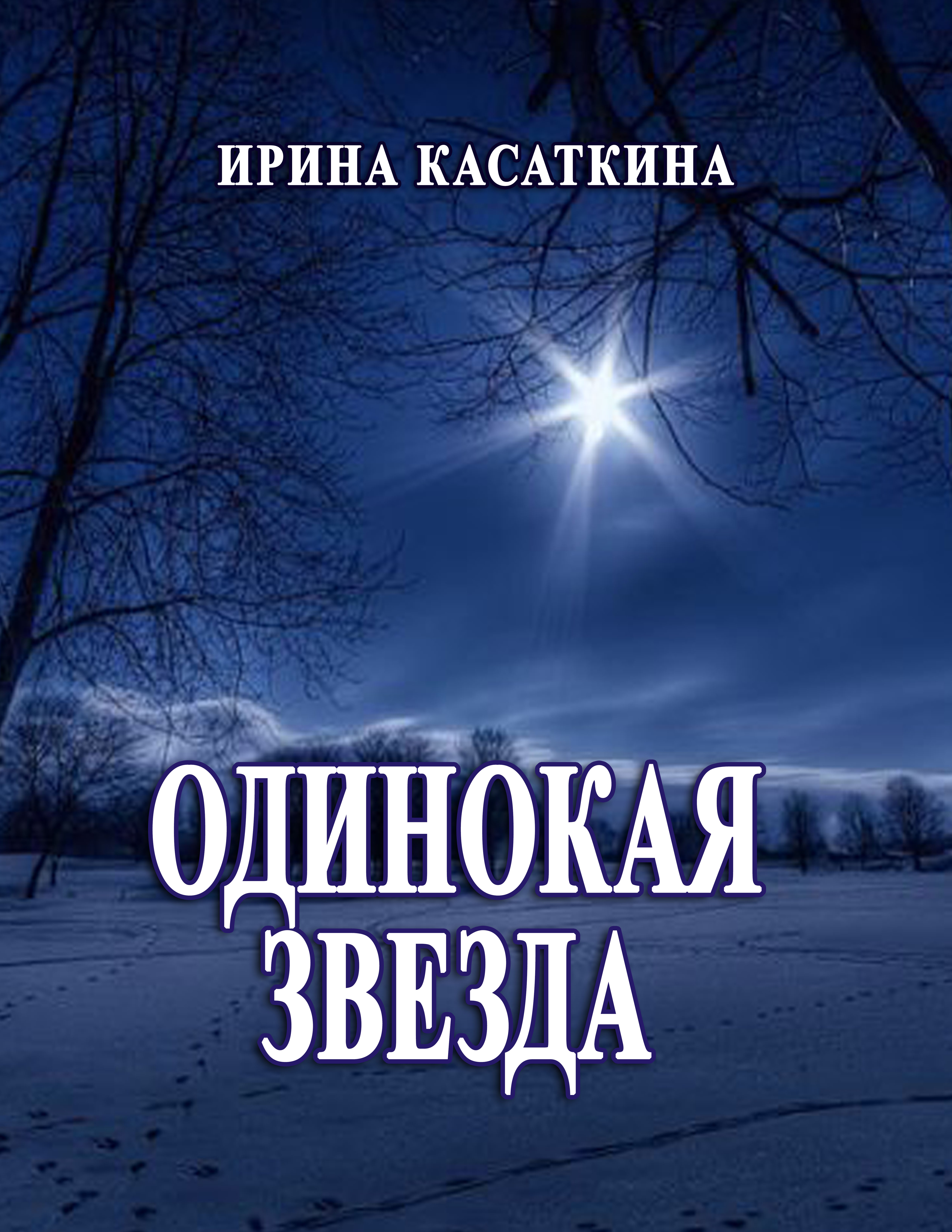 ИРИНА КАСАТКИНА

ОДИНОКАЯ
ЗВЕЗДА